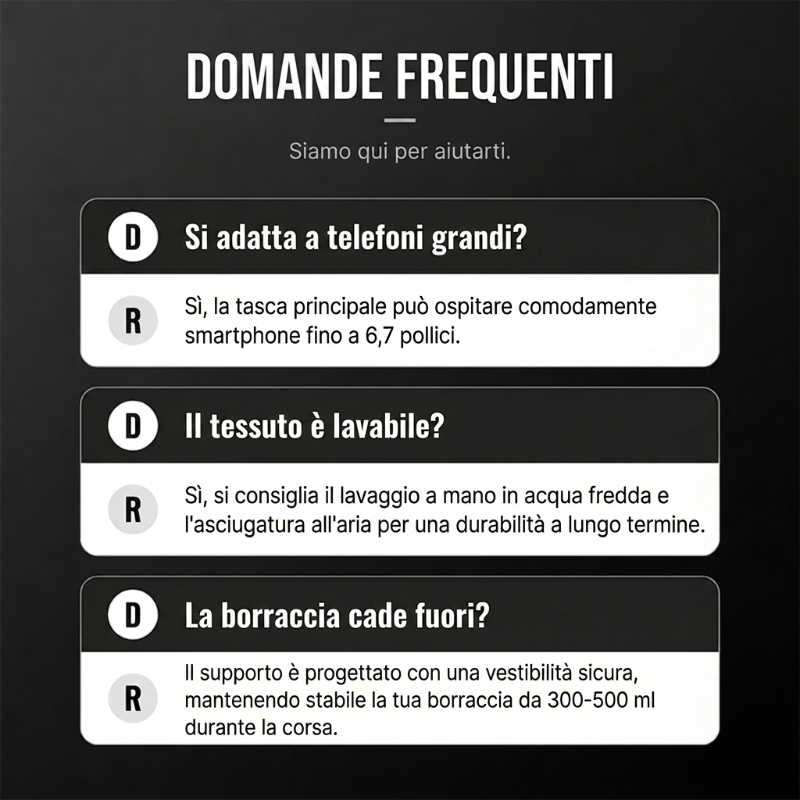 DOMANDE FREQUENTI

Siamo qui per aiutarti.

D Si adatta a telefoni grandi?

R Sì, la tasca principale può ospitare comodamente smartphone fino a 6,7 pollici.

D Il tessuto è lavabile?

R Sì, si consiglia il lavaggio a mano in acqua fredda e l'asciugatura all'aria per una durabilità a lungo termine.

D La borraccia cade fuori?

R Il supporto è progettato con una vestibilità sicura, mantenendo stabile la tua borraccia da 300-500 ml durante la corsa.